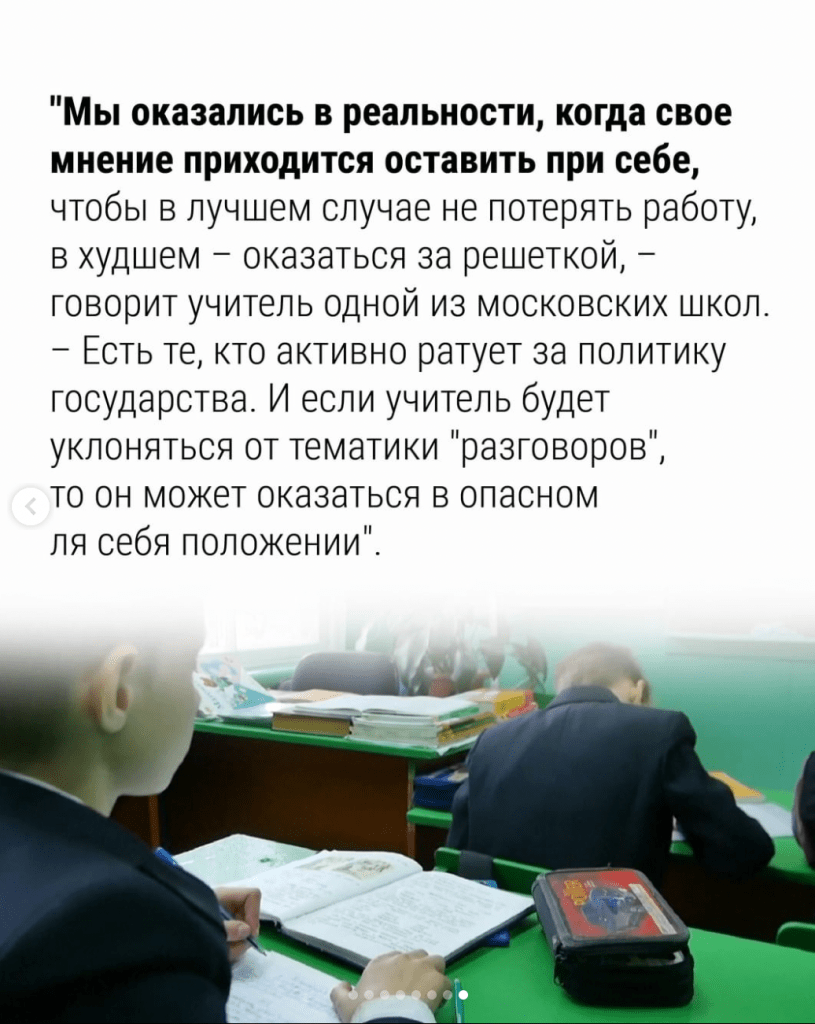 "Мы оказались в реальности, когда свое мнение приходится оставить при себе, чтобы в лучшем случае не потерять работу, в худшем – оказаться за решеткой, – говорит учитель одной из московских школ. – Есть те, кто активно ратует за политику государства. И если учитель будет уклоняться от тематики "разговоров", то он может оказаться в опасном ля себя положении".